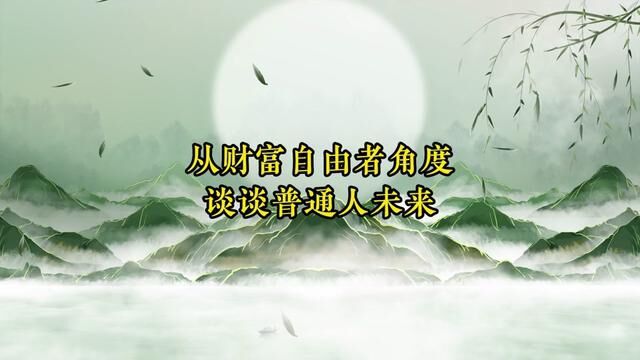 从财富自由者角度
谈谈普通人未来